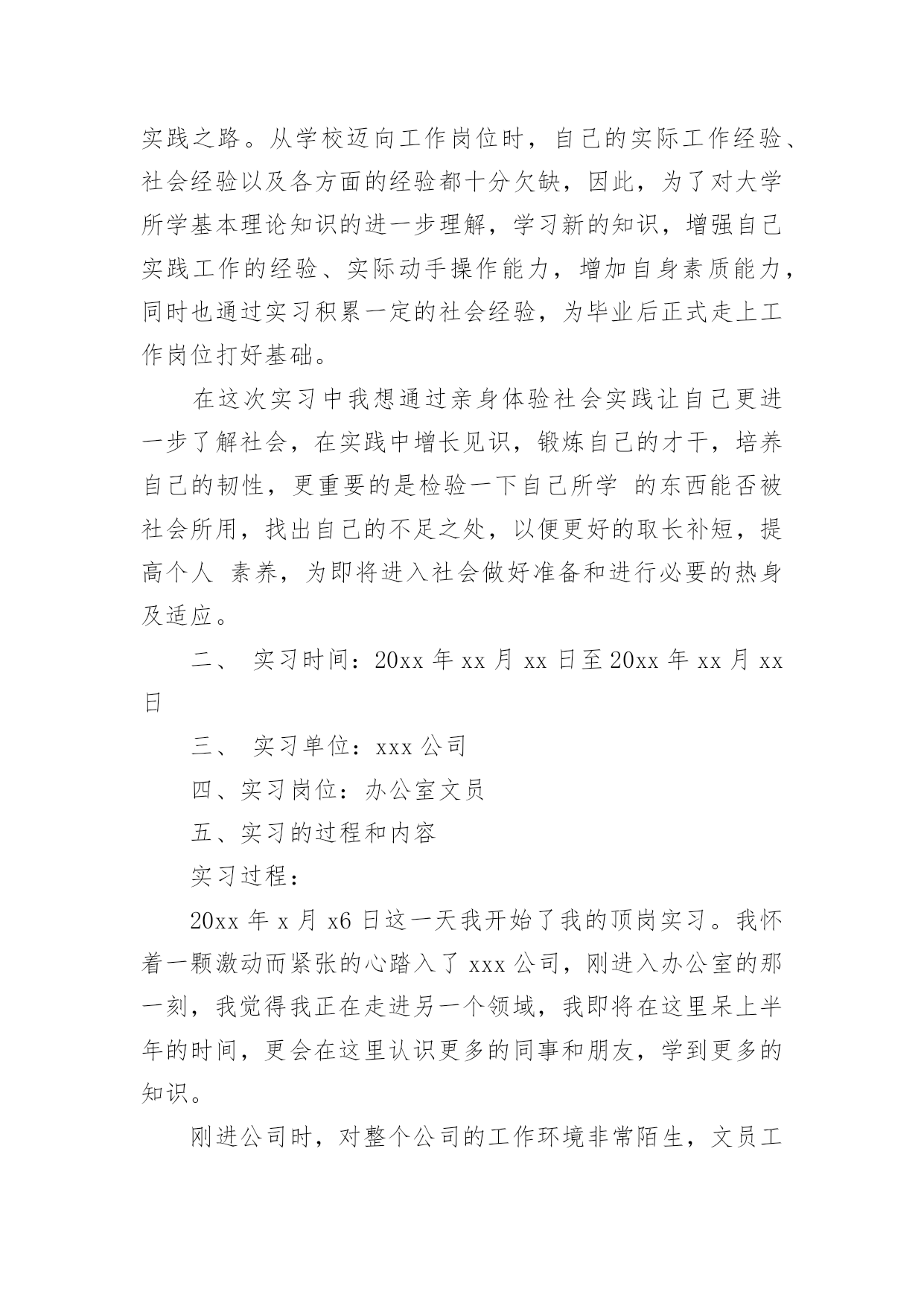 实践之路。从学校迈向工作岗位时，自己的实际工作经验、社会经验以及各方面的经验都十分欠缺，因此，为了对大学所学基本理论知识的进一步理解，学习新的知识，增强自己实践工作的经验、实际动手操作能力，增加自身素质能力，同时也通过实习积累一定的社会经验，为毕业后正式走上工作岗位打好基础。

在这次实习中我想通过亲身体验社会实践让自己更进一步了解社会，在实践中增长见识，锻炼自己的才干，培养自己的韧性，更重要的是检验一下自己所学 的东西能否被社会所用，找出自己的不足之处，以便更好的取长补短，提高个人 素养，为即将进入社会做好准备和进行必要的热身及适应。

二、 实习时间：20xx 年 xx 月 xx 日至 20xx 年 xx 月 xx 日

三、 实习单位：xxx 公司

四、实习岗位：办公室文员

五、实习的过程和内容

实习过程：

20xx 年 x 月 x6 日这一天我开始了我的顶岗实习。我怀着一颗激动而紧张的心踏入了 xxx 公司，刚进入办公室的那一刻，我觉得我正在走进另一个领域，我即将在这里呆上半年的时间，更会在这里认识更多的同事和朋友，学到更多的知识。

刚进公司时，对整个公司的工作环境非常陌生，文员工